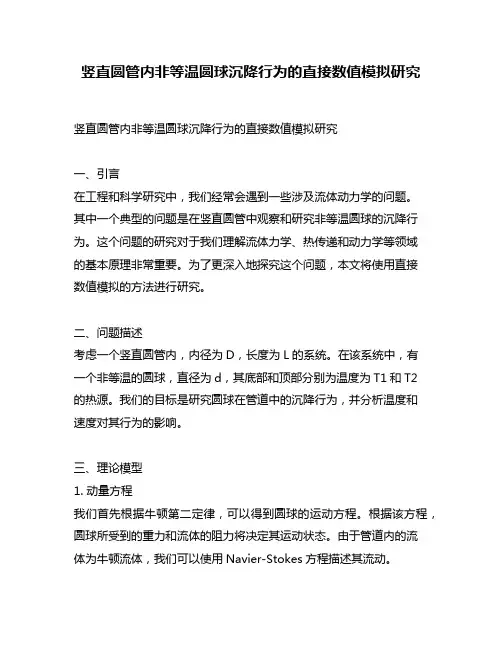 竖直圆管内非等温圆球沉降行为的直接数值模拟研究

竖直圆管内非等温圆球沉降行为的直接数值模拟研究

一、引言
在工程和科学研究中，我们经常会遇到一些涉及流体动力学的问题。其中一个典型的问题是在竖直圆管中观察和研究非等温圆球的沉降行为。这个问题的研究对于我们理解流体力学、热传递和动力学等领域的基本原理非常重要。为了更深入地探究这个问题，本文将使用直接数值模拟的方法进行研究。

二、问题描述
考虑一个竖直圆管内，内径为 D，长度为 L 的系统。在该系统中，有一个非等温的圆球，直径为 d，其底部和顶部分别为温度为 T1 和 T2 的热源。我们的目标是研究圆球在管道中的沉降行为，并分析温度和速度对其行为的影响。

三、理论模型
1. 动量方程
我们首先根据牛顿第二定律，可以得到圆球的运动方程。根据该方程，圆球所受到的重力和流体的阻力将决定其运动状态。由于管道内的流体为牛顿流体，我们可以使用 Navier-Stokes 方程描述其流动。